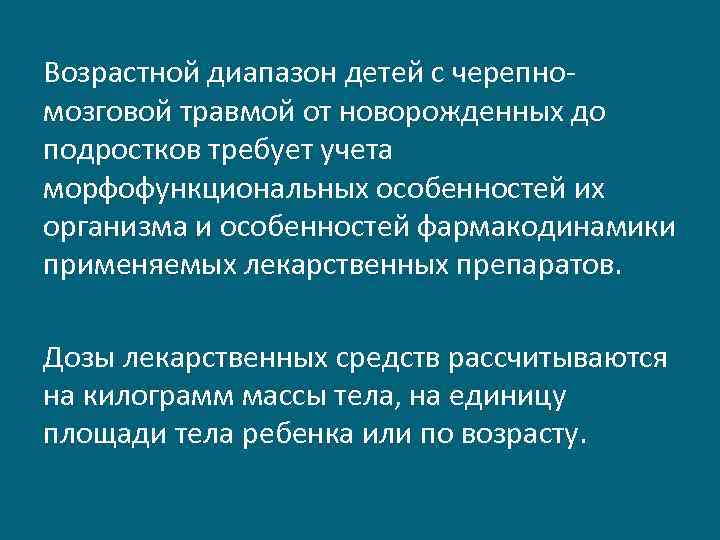 Возрастной диапазон детей с черепно-мозговой травмой от новорожденных до подростков требует учета морфофункциональных особенностей их организма и особенностей фармакодинамики применяемых лекарственных препаратов.

Дозы лекарственных средств рассчитываются на килограмм массы тела, на единицу площади тела ребенка или по возрасту.